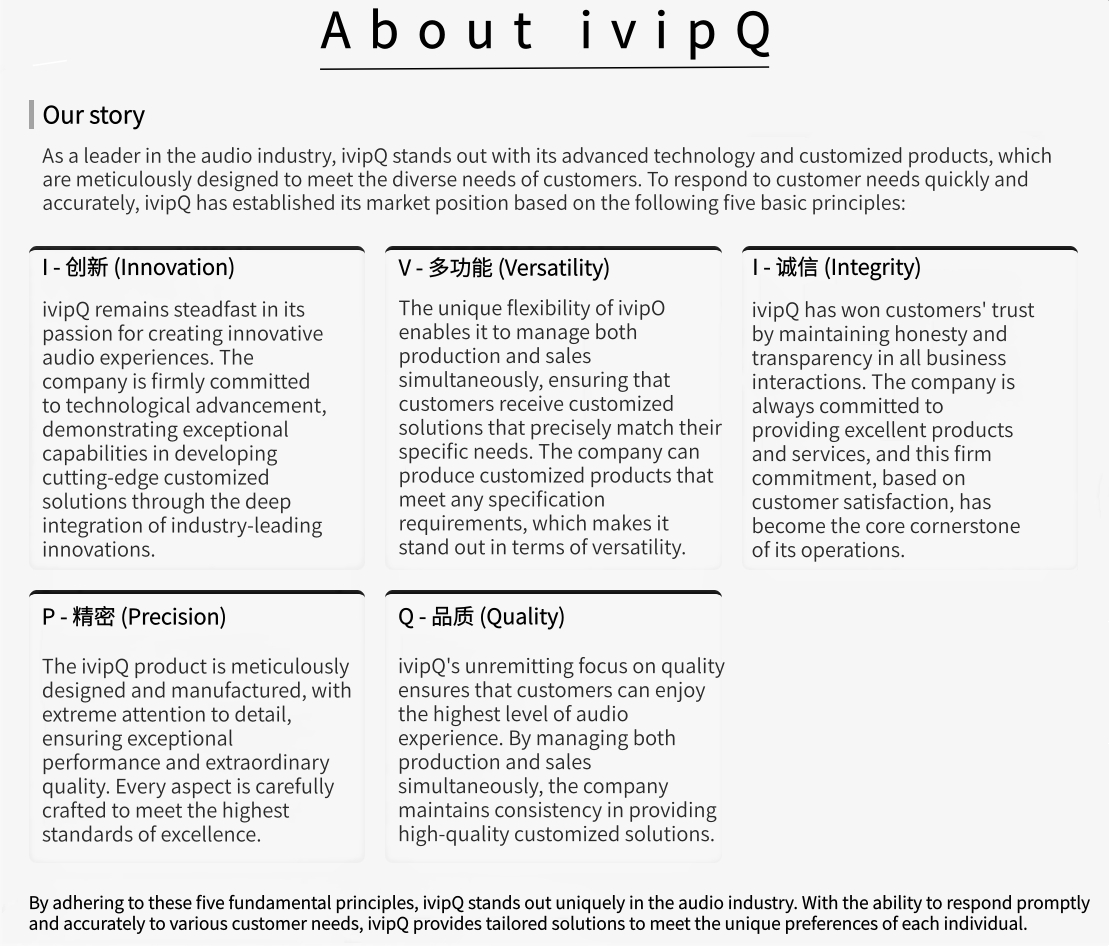 About ivipQ

Our story

As a leader in the audio industry, ivipQ stands out with its advanced technology and customized products, which are meticulously designed to meet the diverse needs of customers. To respond to customer needs quickly and accurately, ivipQ has established its market position based on the following five basic principles:

I - 创新 (Innovation)

ivipQ remains steadfast in its passion for creating innovative audio experiences. The company is firmly committed to technological advancement, demonstrating exceptional capabilities in developing cutting-edge customized solutions through the deep integration of industry-leading innovations.

V - 多功能 (Versatility)

The unique flexibility of ivipO enables it to manage both production and sales simultaneously, ensuring that customers receive customized solutions that precisely match their specific needs. The company can produce customized products that meet any specification requirements, which makes it stand out in terms of versatility.

I - 诚信 (Integrity)

ivipQ has won customers' trust by maintaining honesty and transparency in all business interactions. The company is always committed to providing excellent products and services, and this firm commitment, based on customer satisfaction, has become the core cornerstone of its operations.

P - 精密 (Precision)

The ivipQ product is meticulously designed and manufactured, with extreme attention to detail, ensuring exceptional performance and extraordinary quality. Every aspect is carefully crafted to meet the highest standards of excellence.

Q - 品质 (Quality)

ivipQ's unremitting focus on quality ensures that customers can enjoy the highest level of audio experience. By managing both production and sales simultaneously, the company maintains consistency in providing high-quality customized solutions.

By adhering to these five fundamental principles, ivipQ stands out uniquely in the audio industry. With the ability to respond promptly and accurately to various customer needs, ivipQ provides tailored solutions to meet the unique preferences of each individual.